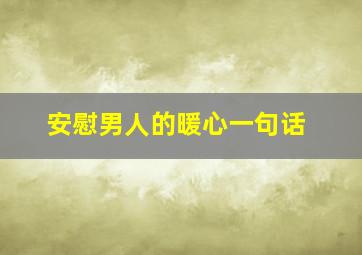 安慰男人的暖心一句话